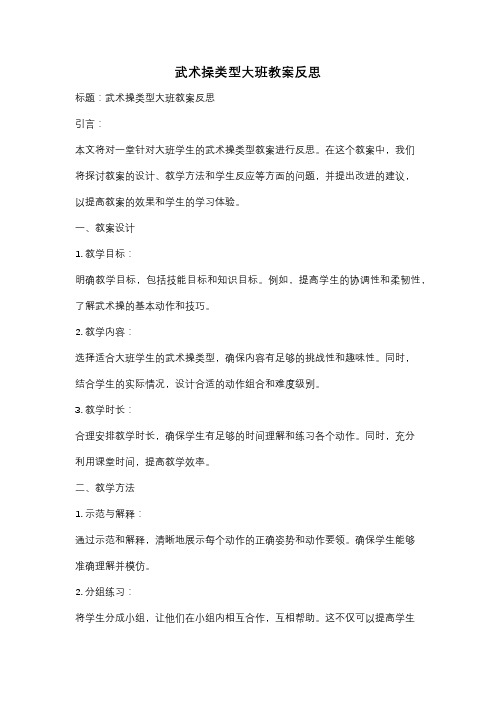 武术操类型大班教案反思

标题：武术操类型大班教案反思

引言：

本文将对一堂针对大班学生的武术操类型教案进行反思。在这个教案中，我们将探讨教案的设计、教学方法和学生反应等方面的问题，并提出改进的建议，以提高教案的效果和学生的学习体验。

一、教案设计

1. 教学目标：

明确教学目标，包括技能目标和知识目标。例如，提高学生的协调性和柔韧性，了解武术操的基本动作和技巧。

2. 教学内容：

选择适合大班学生的武术操类型，确保内容有足够的挑战性和趣味性。同时，结合学生的实际情况，设计合适的动作组合和难度级别。

3. 教学时长：

合理安排教学时长，确保学生有足够的时间理解和练习各个动作。同时，充分利用课堂时间，提高教学效率。

二、教学方法

1. 示范与解释：

通过示范和解释，清晰地展示每个动作的正确姿势和动作要领。确保学生能够准确理解并模仿。

2. 分组练习：

将学生分成小组，让他们在小组内相互合作，互相帮助。这不仅可以提高学生